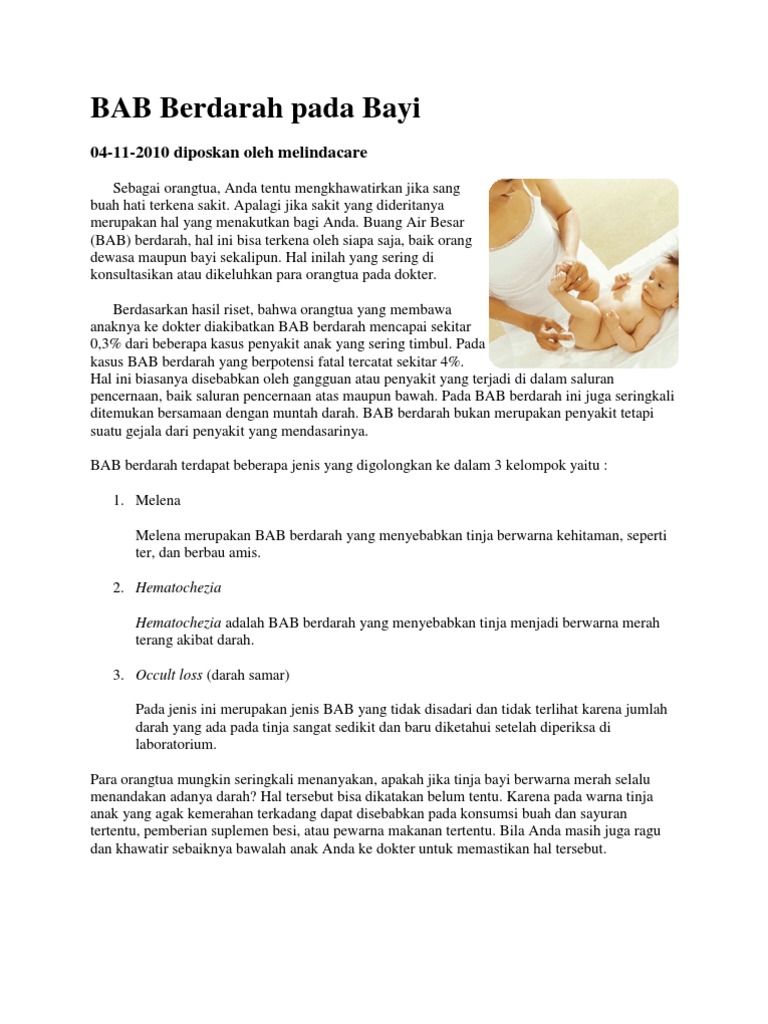 BAB Berdarah pada Bayi

04-11-2010 diposkan oleh melindacare

Sebagai orangtua, Anda tentu mengkhawatirkan jika sang buah hati terkena sakit. Apalagi jika sakit yang dideritanya merupakan hal yang menakutkan bagi Anda. Buang Air Besar (BAB) berdarah, hal ini bisa terkena oleh siapa saja, baik orang dewasa maupun bayi sekalipun. Hal inilah yang sering di konsultasikan atau dikeluhkan para orangtua pada dokter.

Berdasarkan hasil riset, bahwa orangtua yang membawa anaknya ke dokter diakibatkan BAB berdarah mencapai sekitar 0,3% dari beberapa kasus penyakit anak yang sering timbul. Pada kasus BAB berdarah yang berpotensi fatal tercatat sekitar 4%. Hal ini biasanya disebabkan oleh gangguan atau penyakit yang terjadi di dalam saluran pencernaan, baik saluran pencernaan atas maupun bawah. Pada BAB berdarah ini juga seringkali ditemukan bersamaan dengan muntah darah. BAB berdarah bukan merupakan penyakit tetapi suatu gejala dari penyakit yang mendasarinya.

BAB berdarah terdapat beberapa jenis yang digolongkan ke dalam 3 kelompok yaitu :

1. Melena

Melena merupakan BAB berdarah yang menyebabkan tinja berwarna kehitaman, seperti ter, dan berbau amis.

2. Hematochezia

Hematochezia adalah BAB berdarah yang menyebabkan tinja menjadi berwarna merah terang akibat darah.

3. Occult loss (darah samar)

Pada jenis ini merupakan jenis BAB yang tidak disadari dan tidak terlihat karena jumlah darah yang ada pada tinja sangat sedikit dan baru diketahui setelah diperiksa di laboratorium.

Para orangtua mungkin seringkali menanyakan, apakah jika tinja bayi berwarna merah selalu menandakan adanya darah? Hal tersebut bisa dikatakan belum tentu. Karena pada warna tinja anak yang agak kemerahan terkadang dapat disebabkan pada konsumsi buah dan sayuran tertentu, pemberian suplemen besi, atau pewarna makanan tertentu. Bila Anda masih juga ragu dan khawatir sebaiknya bawalah anak Anda ke dokter untuk memastikan hal tersebut.